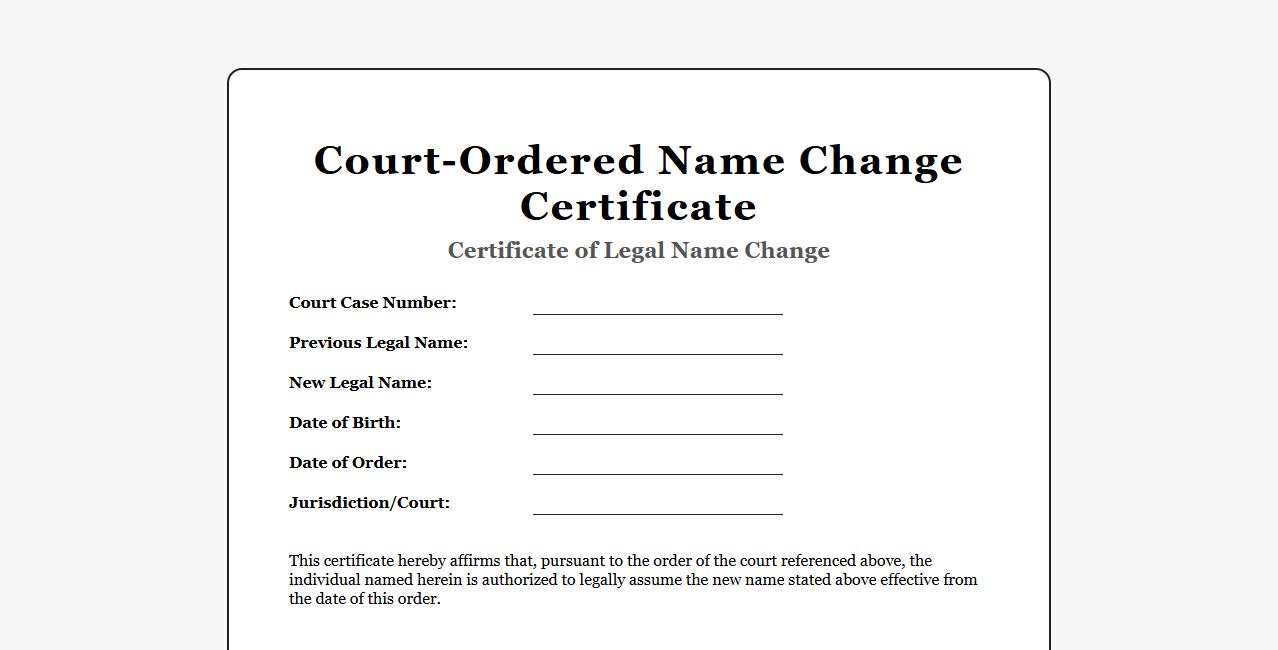 Court-Ordered Name Change Certificate

Certificate of Legal Name Change

Court Case Number: ____

Previous Legal Name: ____

New Legal Name: ____

Date of Birth: ____

Date of Order: ____

Jurisdiction/Court: ____

This certificate hereby affirms that, pursuant to the order of the court referenced above, the individual named herein is authorized to legally assume the new name stated above effective from the date of this order.